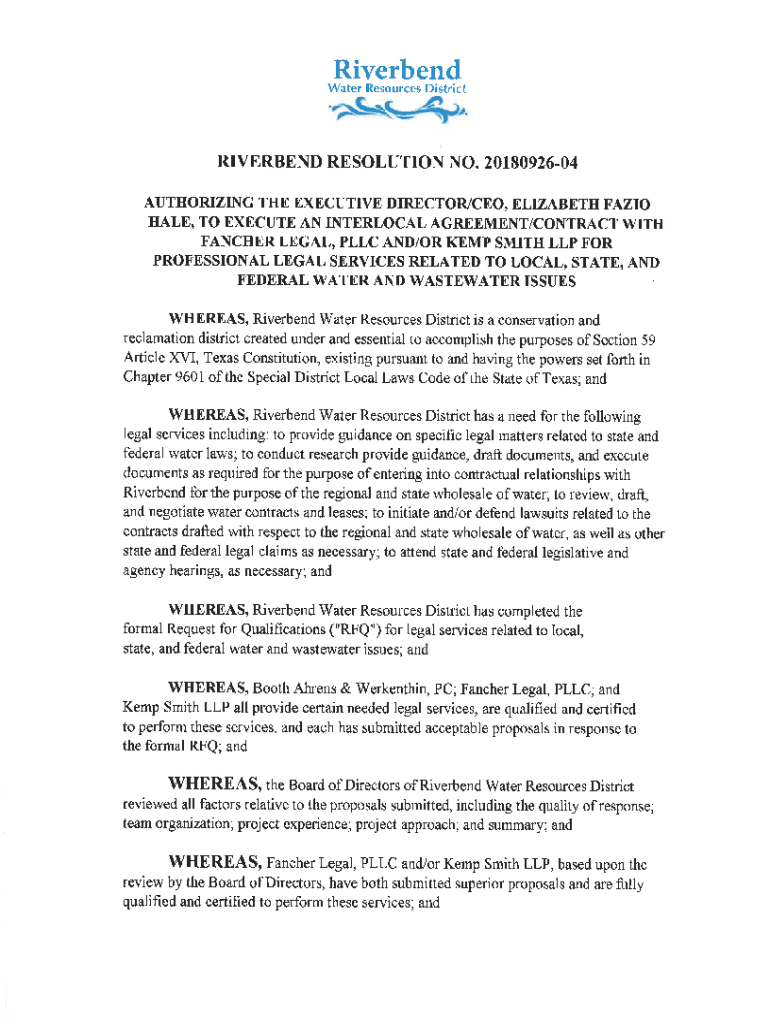 Riverbend
Water Resources District

RIVERBEND RESOLUTION NO. 20180926-04

AUTHORIZING THE EXECUTIVE DIRECTOR/CEO, ELIZABETH FAZIO HALE, TO EXECUTE AN INTERLOCAL AGREEMENT/CONTRACT WITH FANCHER LEGAL, PLLC AND/OR KEMP SMITH LLP FOR PROFESSIONAL LEGAL SERVICES RELATED TO LOCAL, STATE, AND FEDERAL WATER AND WASTEWATER ISSUES

WHEREAS, Riverbend Water Resources District is a conservation and reclamation district created under and essential to accomplish the purposes of Section 59 Article XVI, Texas Constitution, existing pursuant to and having the powers set forth in Chapter 9601 of the Special District Local Laws Code of the State of Texas; and

WHEREAS, Riverbend Water Resources District has a need for the following legal services including: to provide guidance on specific legal matters related to state and federal water laws; to conduct research provide guidance, draft documents, and execute documents as required for the purpose of entering into contractual relationships with Riverbend for the purpose of the regional and state wholesale of water; to review, draft, and negotiate water contracts and leases; to initiate and/or defend lawsuits related to the contracts drafted with respect to the regional and state wholesale of water, as well as other state and federal legal claims as necessary; to attend state and federal legislative and agency hearings, as necessary; and

WHEREAS, Riverbend Water Resources District has completed the formal Request for Qualifications ("RFQ") for legal services related to local, state, and federal water and wastewater issues; and

WHEREAS, Booth Ahrens & Werkenthin, PC; Fancher Legal, PLLC; and Kemp Smith LLP all provide certain needed legal services, are qualified and certified to perform these services, and each has submitted acceptable proposals in response to the formal RFQ; and

WHEREAS, the Board of Directors of Riverbend Water Resources District reviewed all factors relative to the proposals submitted, including the quality of response; team organization; project experience; project approach; and summary; and

WHEREAS, Fancher Legal, PLLC and/or Kemp Smith LLP, based upon the review by the Board of Directors, have both submitted superior proposals and are fully qualified and certified to perform these services; and